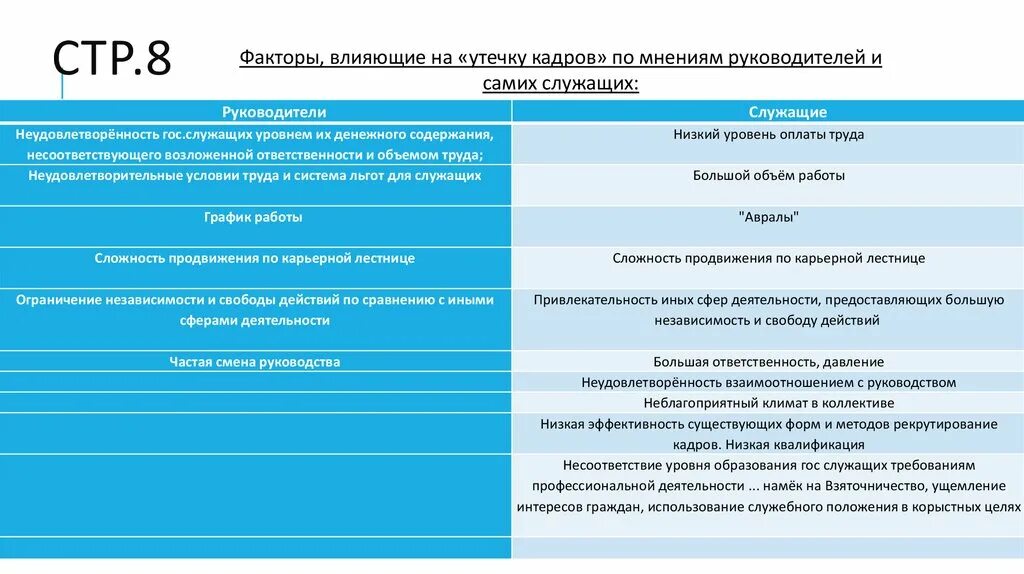 СТР.8

Факторы, влияющие на «утечку кадров» по мнениям руководителей и самих служащих:

| Руководители | Служащие |
|---|---|
| Неудовлетворённость гос.служащих уровнем их денежного содержания, несоответствующего возложенной ответственности и объемом труда; | Низкий уровень оплаты труда |
| Неудовлетворительные условии труда и система льгот для служащих | Большой объём работы |
| График работы | "Авралы" |
| Сложность продвижения по карьерной лестнице | Сложность продвижения по карьерной лестнице |
| Ограничение независимости и свободы действий по сравнению с иными сферами деятельности | Привлекательность иных сфер деятельности, предоставляющих большую независимость и свободу действий |
| Частая смена руководства | Большая ответственность, давление |
| | Неудовлетворённость взаимоотношением с руководством |
| | Неблагоприятный климат в коллективе |
| | Низкая эффективность существующих форм и методов рекрутирование кадров. Низкая квалификация |
| | Несоответствие уровня образования гос служащих требованиям профессиональной деятельности ... намёк на Взяточничество, ущемление интересов граждан, использование служебного положения в корыстных целях |
| | |